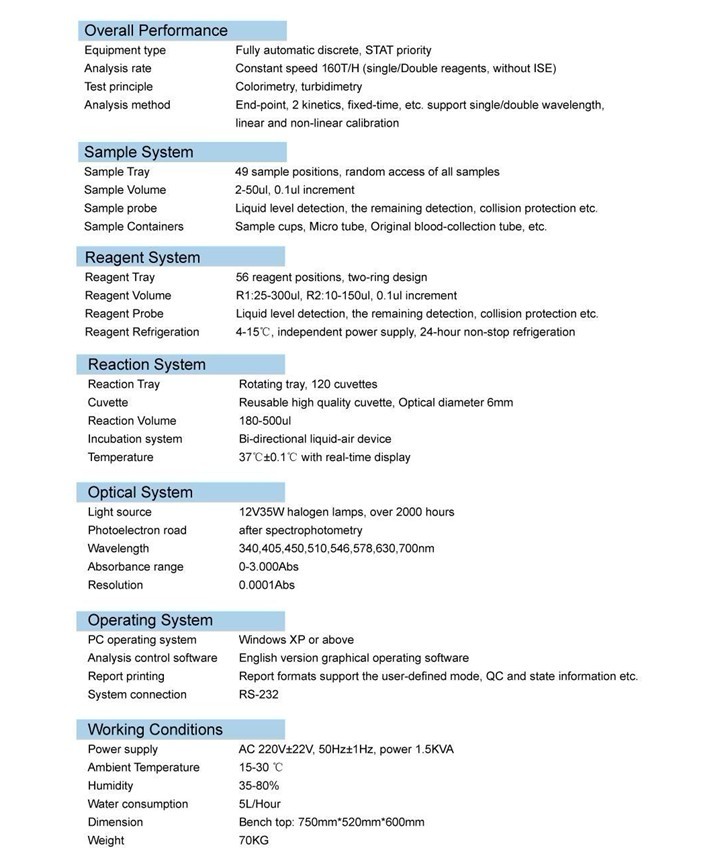 Overall Performance

| | |
|---|---|
| Equipment type | Fully automatic discrete, STAT priority |
| Analysis rate | Constant speed 160T/H (single/Double reagents, without ISE) |
| Test principle | Colorimetry, turbidimetry |
| Analysis method | End-point, 2 kinetics, fixed-time, etc. support single/double wavelength, linear and non-linear calibration |

Sample System

| | |
|---|---|
| Sample Tray | 49 sample positions, random access of all samples |
| Sample Volume | 2-50ul, 0.1ul increment |
| Sample probe | Liquid level detection, the remaining detection, collision protection etc. |
| Sample Containers | Sample cups, Micro tube, Original blood-collection tube, etc. |

Reagent System

| | |
|---|---|
| Reagent Tray | 56 reagent positions, two-ring design |
| Reagent Volume | R1:25-300ul, R2:10-150ul, 0.1ul increment |
| Reagent Probe | Liquid level detection, the remaining detection, collision protection etc. |
| Reagent Refrigeration | 4-15℃, independent power supply, 24-hour non-stop refrigeration |

Reaction System

| | |
|---|---|
| Reaction Tray | Rotating tray, 120 cuvettes |
| Cuvette | Reusable high quality cuvette, Optical diameter 6mm |
| Reaction Volume | 180-500ul |
| Incubation system | Bi-directional liquid-air device |
| Temperature | 37℃±0.1℃ with real-time display |

Optical System

| | |
|---|---|
| Light source | 12V35W halogen lamps, over 2000 hours |
| Photoelectron road | after spectrophotometry |
| Wavelength | 340,405,450,510,546,578,630,700nm |
| Absorbance range | 0-3.000Abs |
| Resolution | 0.0001Abs |

Operating System

| | |
|---|---|
| PC operating system | Windows XP or above |
| Analysis control software | English version graphical operating software |
| Report printing | Report formats support the user-defined mode, QC and state information etc. |
| System connection | RS-232 |

Working Conditions

| | |
|---|---|
| Power supply | AC 220V±22V, 50Hz±1Hz, power 1.5KVA |
| Ambient Temperature | 15-30 ℃ |
| Humidity | 35-80% |
| Water consumption | 5L/Hour |
| Dimension | Bench top: 750mm*520mm*600mm |
| Weight | 70KG |